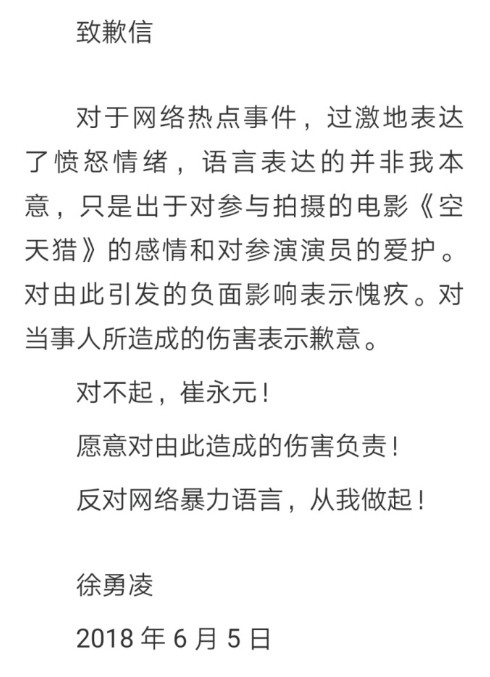 致歉信

对于网络热点事件，过激地表达了愤怒情绪，语言表达的并非我本意，只是出于对参与拍摄的电影《空天猎》的感情和对参演演员的爱护。对由此引发的负面影响表示愧疚。对当事人所造成的伤害表示歉意。

对不起，崔永元！

愿意对由此造成的伤害负责！

反对网络暴力语言，从我做起！

徐勇凌

2018 年 6 月 5 日